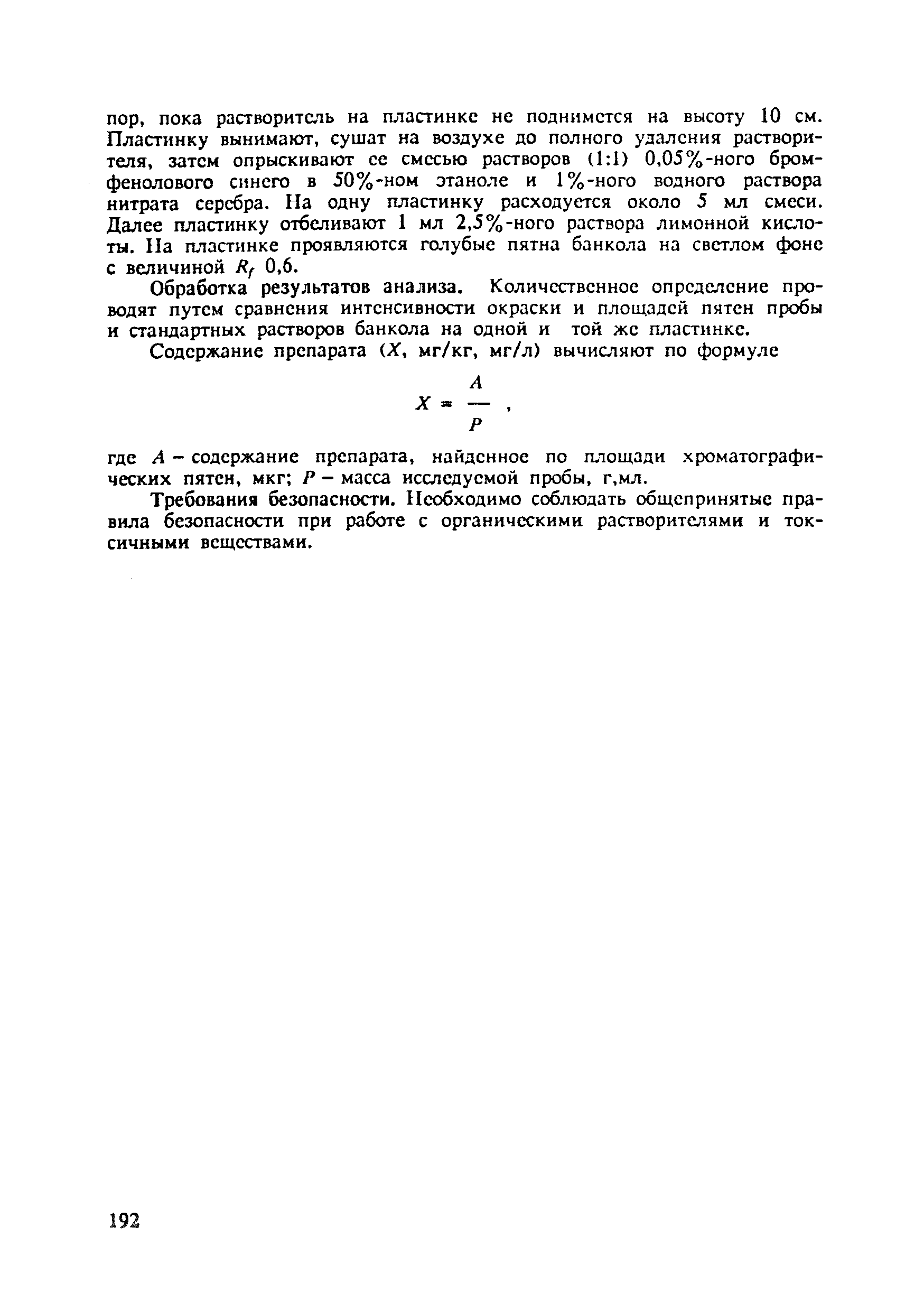 пор, пока растворитель на пластинке не поднимется на высоту 10 см. Пластинку вынимают, сушат на воздухе до полного удаления растворителя, затем опрыскивают ее смесью растворов (1:1) 0,05%-ного бромфенолового синего в 50%-ном этаноле и 1%-ного водного раствора нитрата серебра. На одну пластинку расходуется около 5 мл смеси. Далее пластинку отбеливают 1 мл 2,5%-ного раствора лимонной кислоты. На пластинке проявляются голубые пятна банкола на светлом фоне с величиной $R_f$ 0,6.

Обработка результатов анализа. Количественное определение проводят путем сравнения интенсивности окраски и площадей пятен пробы и стандартных растворов банкола на одной и той же пластинке.

Содержание препарата ($X$, мг/кг, мг/л) вычисляют по формуле

$X = \frac{A}{P}$ ,

где $A$ – содержание препарата, найденное по площади хроматографических пятен, мкг; $P$ – масса исследуемой пробы, г,мл.

Требования безопасности. Необходимо соблюдать общепринятые правила безопасности при работе с органическими растворителями и токсичными веществами.

192